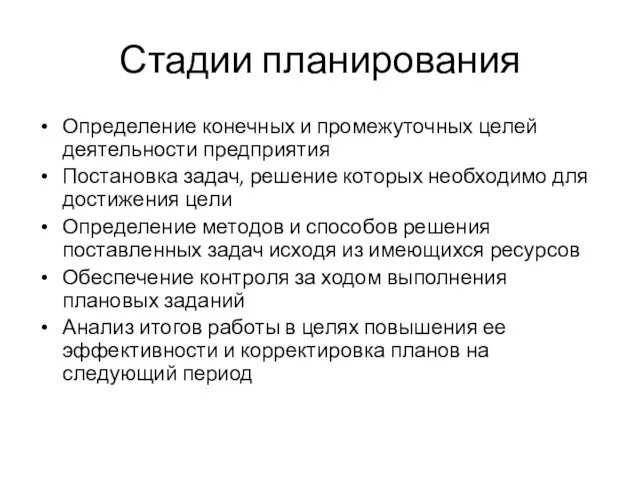 Стадии планирования

• Определение конечных и промежуточных целей деятельности предприятия
• Постановка задач, решение которых необходимо для достижения цели
• Определение методов и способов решения поставленных задач исходя из имеющихся ресурсов
• Обеспечение контроля за ходом выполнения плановых заданий
• Анализ итогов работы в целях повышения ее эффективности и корректировка планов на следующий период